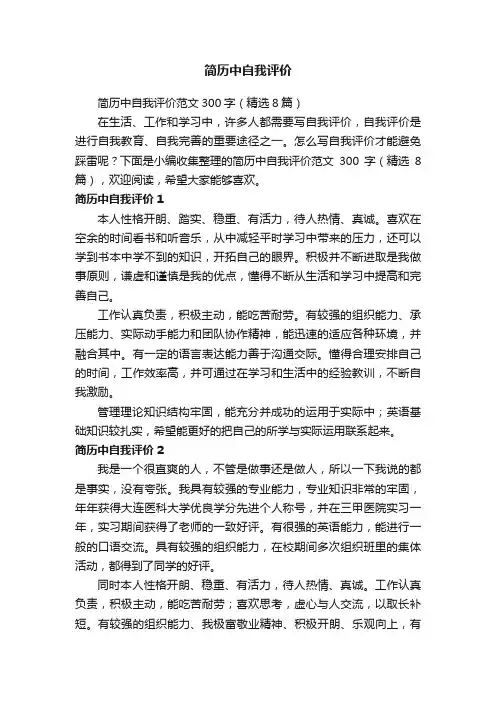 简历中自我评价

简历中自我评价范文 300 字（精选 8 篇）

在生活、工作和学习中，许多人都需要写自我评价，自我评价是进行自我教育、自我完善的重要途径之一。怎么写自我评价才能避免踩雷呢？下面是小编收集整理的简历中自我评价范文 300 字（精选 8 篇），欢迎阅读，希望大家能够喜欢。

简历中自我评价 1

本人性格开朗、踏实、稳重、有活力，待人热情、真诚。喜欢在空余的时间看书和听音乐，从中减轻平时学习中带来的压力，还可以学到书本中学不到的知识，开拓自己的眼界。积极并不断进取是我做事原则，谦虚和谨慎是我的优点，懂得不断从生活和学习中提高和完善自己。

工作认真负责，积极主动，能吃苦耐劳。有较强的组织能力、承压能力、实际动手能力和团队协作精神，能迅速的适应各种环境，并融合其中。有一定的语言表达能力善于沟通交际。懂得合理安排自己的时间，工作效率高，并可通过在学习和生活中的经验教训，不断自我激励。

管理理论知识结构牢固，能充分并成功的运用于实际中；英语基础知识较扎实，希望能更好的把自己的所学与实际运用联系起来。

简历中自我评价 2

我是一个很直爽的人，不管是做事还是做人，所以一下我说的都是事实，没有夸张。我具有较强的专业能力，专业知识非常的牢固，年年获得大连医科大学优良学分先进个人称号，并在三甲医院实习一年，实习期间获得了老师的一致好评。有很强的英语能力，能进行一般的口语交流。具有较强的组织能力，在校期间多次组织班里的集体活动，都得到了同学的好评。

同时本人性格开朗、稳重、有活力，待人热情、真诚。工作认真负责，积极主动，能吃苦耐劳；喜欢思考，虚心与人交流，以取长补短。有较强的组织能力、我极富敬业精神、积极开朗、乐观向上，有